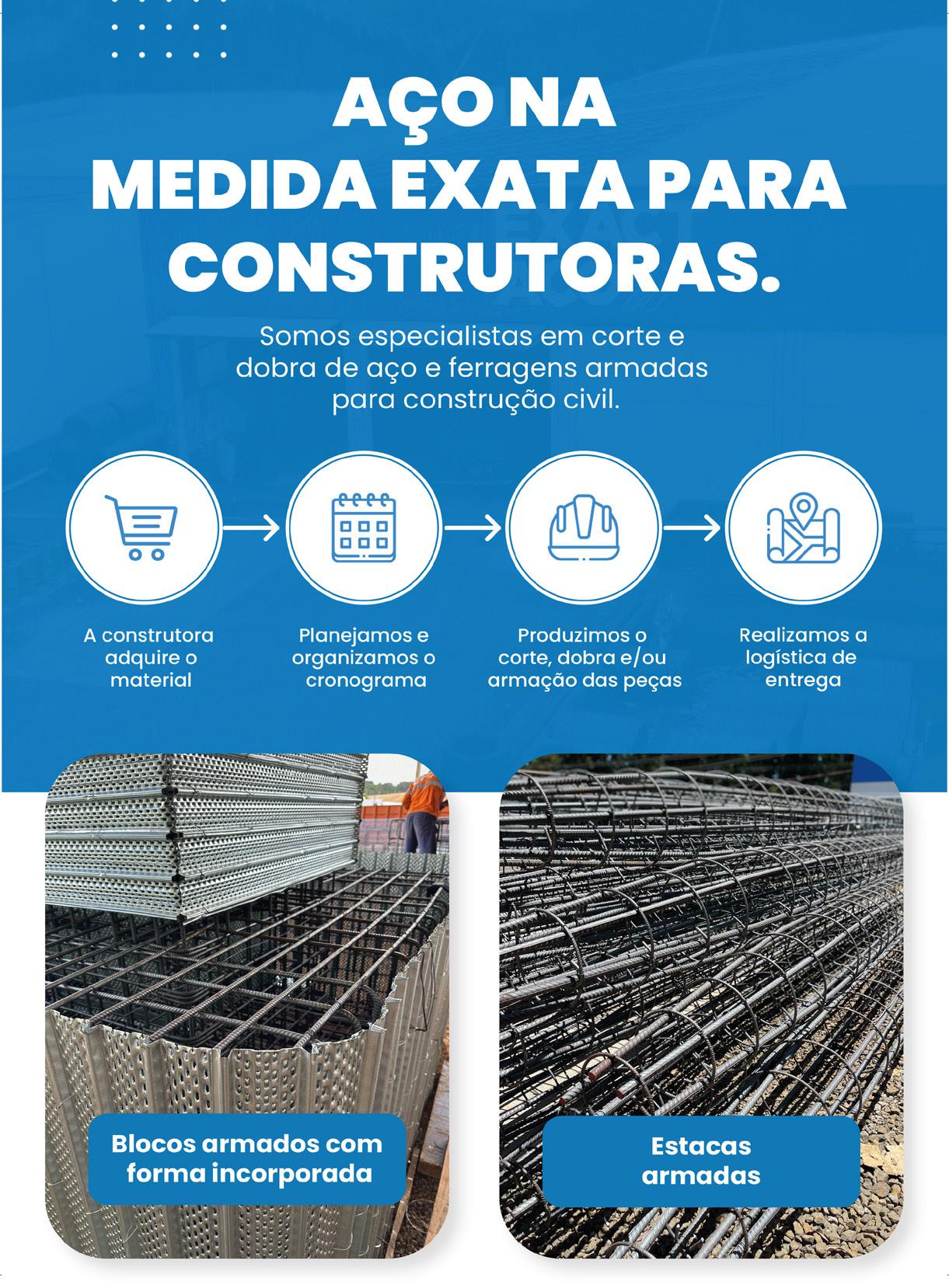 AÇO NA MEDIDA EXATA PARA CONSTRUTORAS.

Somos especialistas em corte e dobra de aço e ferragens armadas para construção civil.

A construtora adquire o material

Planejamos e organizamos o cronograma

Produzimos o corte, dobra e/ou armação das peças

Realizamos a logística de entrega

Blocos armados com forma incorporada

Estacas armadas